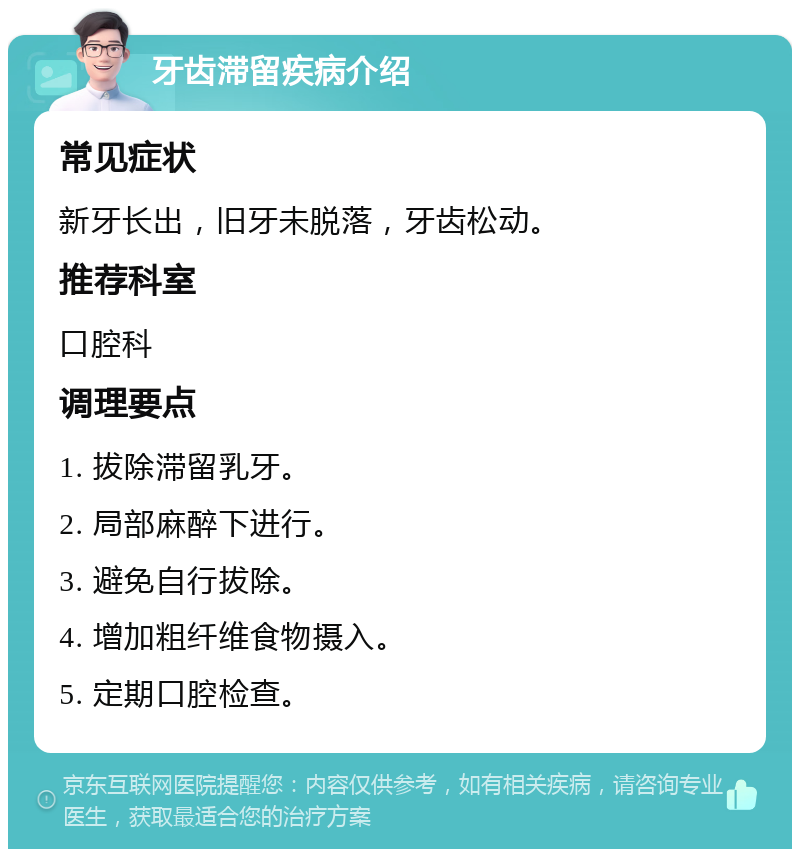 牙齿滞留疾病介绍

常见症状

新牙长出，旧牙未脱落，牙齿松动。

推荐科室

口腔科

调理要点

1. 拔除滞留乳牙。

2. 局部麻醉下进行。

3. 避免自行拔除。

4. 增加粗纤维食物摄入。

5. 定期口腔检查。

京东互联网医院提醒您：内容仅供参考，如有相关疾病，请咨询专业医生，获取最适合您的治疗方案